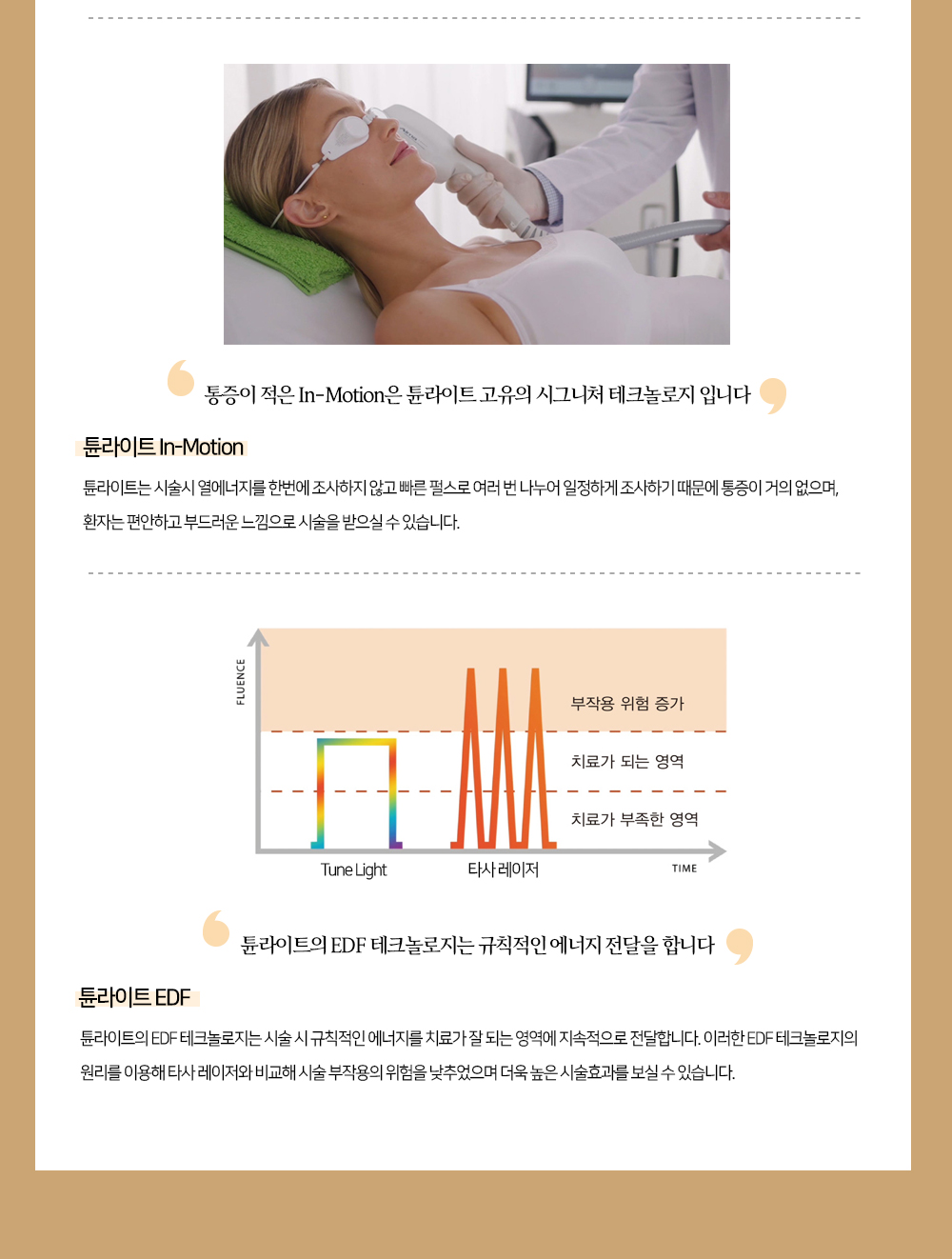 통증이 적은 In-Motion은 튠라이트 고유의 시그니처 테크놀로지 입니다

튠라이트 In-Motion

튠라이트는 시술시 열에너지를 한번에 조사하지 않고 빠른 펄스로 여러 번 나누어 일정하게 조사하기 때문에 통증이 거의 없으며, 환자는 편안하고 부드러운 느낌으로 시술을 받으실 수 있습니다.

FLUENCE

부작용 위험 증가

치료가 되는 영역

치료가 부족한 영역

Tune Light

타사 레이저

TIME

튠라이트의 EDF 테크놀로지는 규칙적인 에너지 전달을 합니다

튠라이트 EDF

튠라이트의 EDF 테크놀로지는 시술 시 규칙적인 에너지를 치료가 잘 되는 영역에 지속적으로 전달합니다. 이러한 EDF 테크놀로지의 원리를 이용해 타사 레이저와 비교해 시술 부작용의 위험을 낮추었으며 더욱 높은 시술효과를 보실 수 있습니다.